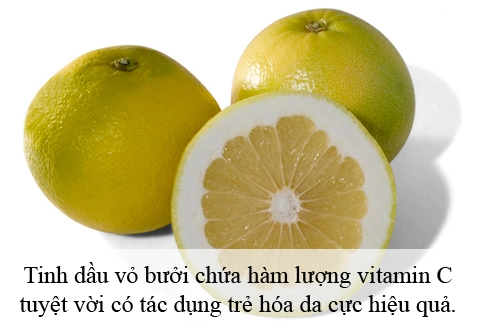 Tinh dầu vỏ bưởi chứa hàm lượng vitamin C tuyệt vời có tác dụng trẻ hóa da cực hiệu quả.